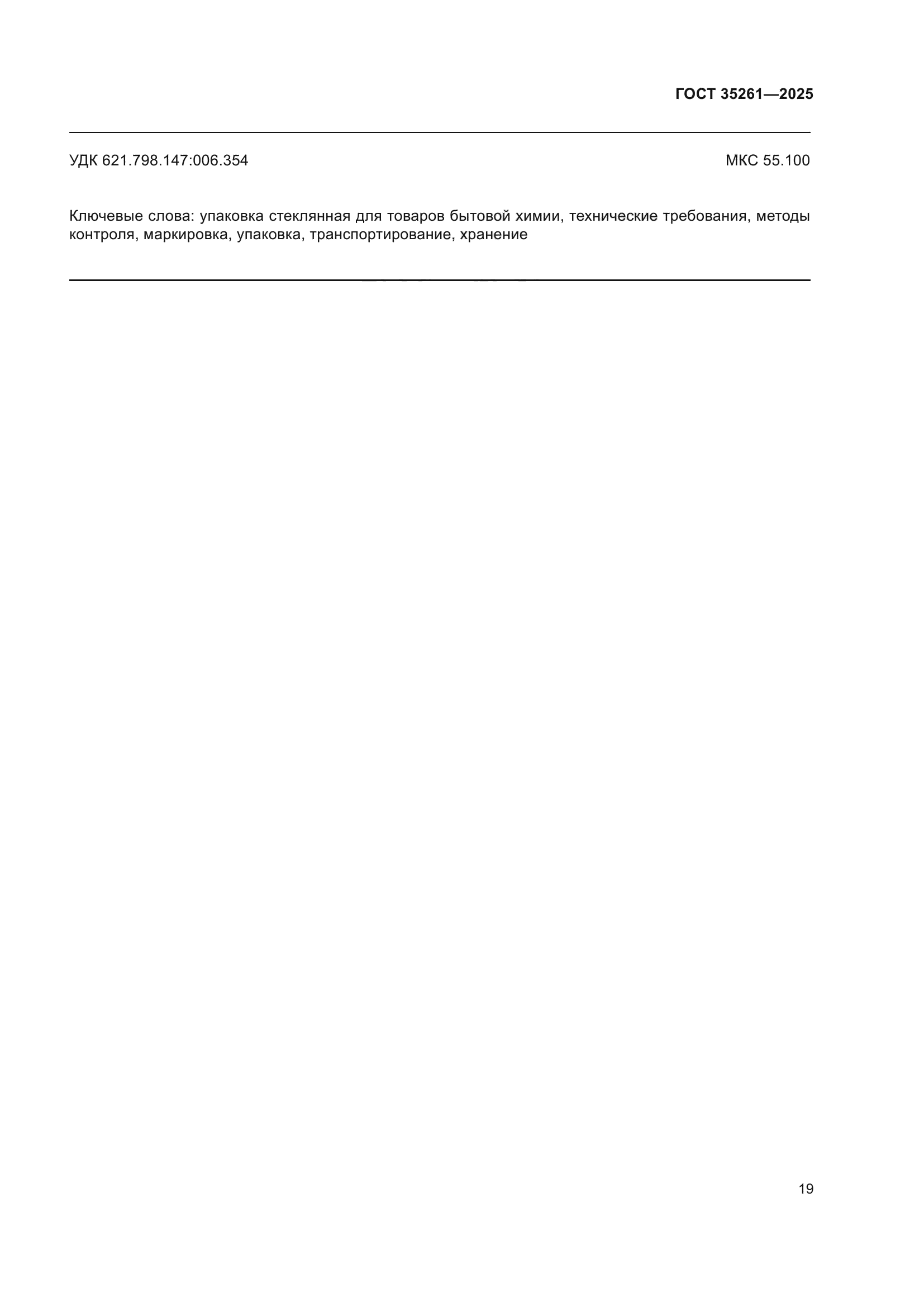 ГОСТ 35261—2025

УДК 621.798.147:006.354

МКС 55.100

Ключевые слова: упаковка стеклянная для товаров бытовой химии, технические требования, методы контроля, маркировка, упаковка, транспортирование, хранение

19